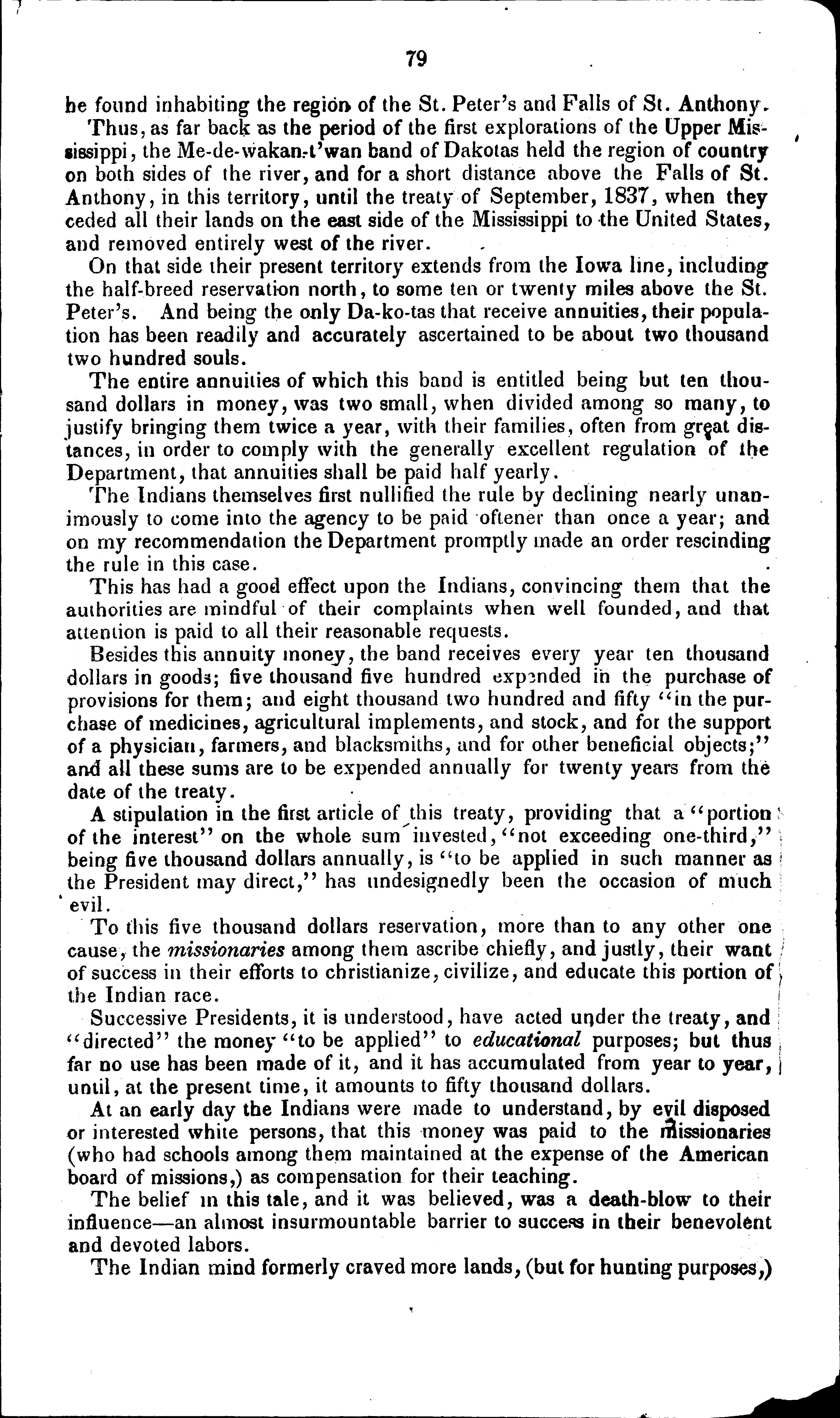 79

be found inhabiting the region of the St. Peter's and Falls of St. Anthony.

Thus, as far back as the period of the first explorations of the Upper Mississippi, the Me-de-wakan-t'wan band of Dakotas held the region of country on both sides of the river, and for a short distance above the Falls of St. Anthony, in this territory, until the treaty of September, 1837, when they ceded all their lands on the east side of the Mississippi to the United States, and removed entirely west of the river.

On that side their present territory extends from the Iowa line, including the half-breed reservation north, to some ten or twenty miles above the St. Peter's. And being the only Da-ko-tas that receive annuities, their population has been readily and accurately ascertained to be about two thousand two hundred souls.

The entire annuities of which this band is entitled being but ten thousand dollars in money, was two small, when divided among so many, to justify bringing them twice a year, with their families, often from great distances, in order to comply with the generally excellent regulation of the Department, that annuities shall be paid half yearly.

The Indians themselves first nullified the rule by declining nearly unanimously to come into the agency to be paid oftener than once a year; and on my recommendation the Department promptly made an order rescinding the rule in this case.

This has had a good effect upon the Indians, convincing them that the authorities are mindful of their complaints when well founded, and that attention is paid to all their reasonable requests.

Besides this annuity money, the band receives every year ten thousand dollars in goods; five thousand five hundred expended in the purchase of provisions for them; and eight thousand two hundred and fifty "in the purchase of medicines, agricultural implements, and stock, and for the support of a physician, farmers, and blacksmiths, and for other beneficial objects;" and all these sums are to be expended annually for twenty years from the date of the treaty.

A stipulation in the first article of this treaty, providing that a "portion of the interest" on the whole sum invested, "not exceeding one-third," being five thousand dollars annually, is "to be applied in such manner as the President may direct," has undesignedly been the occasion of much evil.

To this five thousand dollars reservation, more than to any other one cause, the missionaries among them ascribe chiefly, and justly, their want of success in their efforts to christianize, civilize, and educate this portion of the Indian race.

Successive Presidents, it is understood, have acted under the treaty, and "directed" the money "to be applied" to educational purposes; but thus far no use has been made of it, and it has accumulated from year to year, until, at the present time, it amounts to fifty thousand dollars.

At an early day the Indians were made to understand, by evil disposed or interested white persons, that this money was paid to the missionaries (who had schools among them maintained at the expense of the American board of missions,) as compensation for their teaching.

The belief in this tale, and it was believed, was a death-blow to their influence—an almost insurmountable barrier to success in their benevolent and devoted labors.

The Indian mind formerly craved more lands, (but for hunting purposes,)